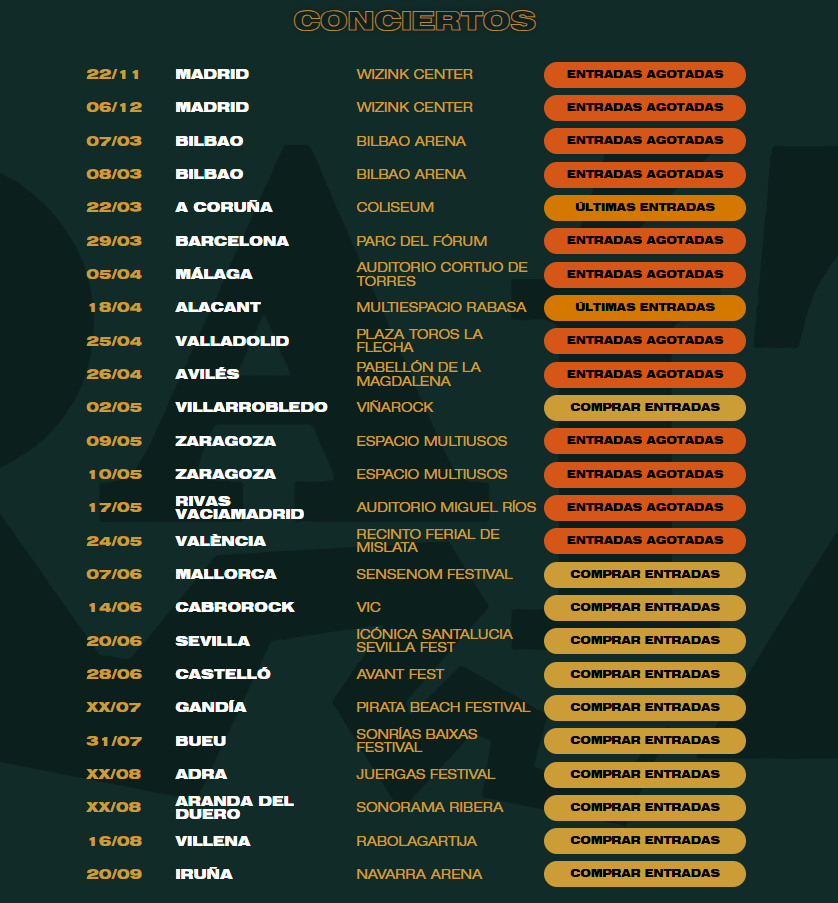 CONCIERTOS

| | | | |
|---|---|---|---|
| 22/11 | MADRID | WIZINK CENTER | ENTRADAS AGOTADAS |
| 06/12 | MADRID | WIZINK CENTER | ENTRADAS AGOTADAS |
| 07/03 | BILBAO | BILBAO ARENA | ENTRADAS AGOTADAS |
| 08/03 | BILBAO | BILBAO ARENA | ENTRADAS AGOTADAS |
| 22/03 | A CORUÑA | COLISEUM | ÚLTIMAS ENTRADAS |
| 29/03 | BARCELONA | PARC DEL FÓRUM | ENTRADAS AGOTADAS |
| 05/04 | MÁLAGA | AUDITORIO CORTIJO DE TORRES | ENTRADAS AGOTADAS |
| 18/04 | ALACANT | MULTIESPACIO RABASA | ÚLTIMAS ENTRADAS |
| 25/04 | VALLADOLID | PLAZA TOROS LA FLECHA | ENTRADAS AGOTADAS |
| 26/04 | AVILÉS | PABELLÓN DE LA MAGDALENA | ENTRADAS AGOTADAS |
| 02/05 | VILLARROBLEDO | VIÑAROCK | COMPRAR ENTRADAS |
| 09/05 | ZARAGOZA | ESPACIO MULTIUSOS | ENTRADAS AGOTADAS |
| 10/05 | ZARAGOZA | ESPACIO MULTIUSOS | ENTRADAS AGOTADAS |
| 17/05 | RIVAS VACIAMADRID | AUDITORIO MIGUEL RÍOS | ENTRADAS AGOTADAS |
| 24/05 | VALÈNCIA | RECINTO FERIAL DE MISLATA | ENTRADAS AGOTADAS |
| 07/06 | MALLORCA | SENSENOM FESTIVAL | COMPRAR ENTRADAS |
| 14/06 | CABROROCK | VIC | COMPRAR ENTRADAS |
| 20/06 | SEVILLA | ICÓNICA SANTALUCIA SEVILLA FEST | COMPRAR ENTRADAS |
| 28/06 | CASTELLÓ | AVANT FEST | COMPRAR ENTRADAS |
| XX/07 | GANDÍA | PIRATA BEACH FESTIVAL | COMPRAR ENTRADAS |
| 31/07 | BUEU | SONRÍAS BAIXAS FESTIVAL | COMPRAR ENTRADAS |
| XX/08 | ADRA | JUERGAS FESTIVAL | COMPRAR ENTRADAS |
| XX/08 | ARANDA DEL DUERO | SONORAMA RIBERA | COMPRAR ENTRADAS |
| 16/08 | VILLENA | RABOLAGARTIJA | COMPRAR ENTRADAS |
| 20/09 | IRUÑA | NAVARRA ARENA | COMPRAR ENTRADAS |